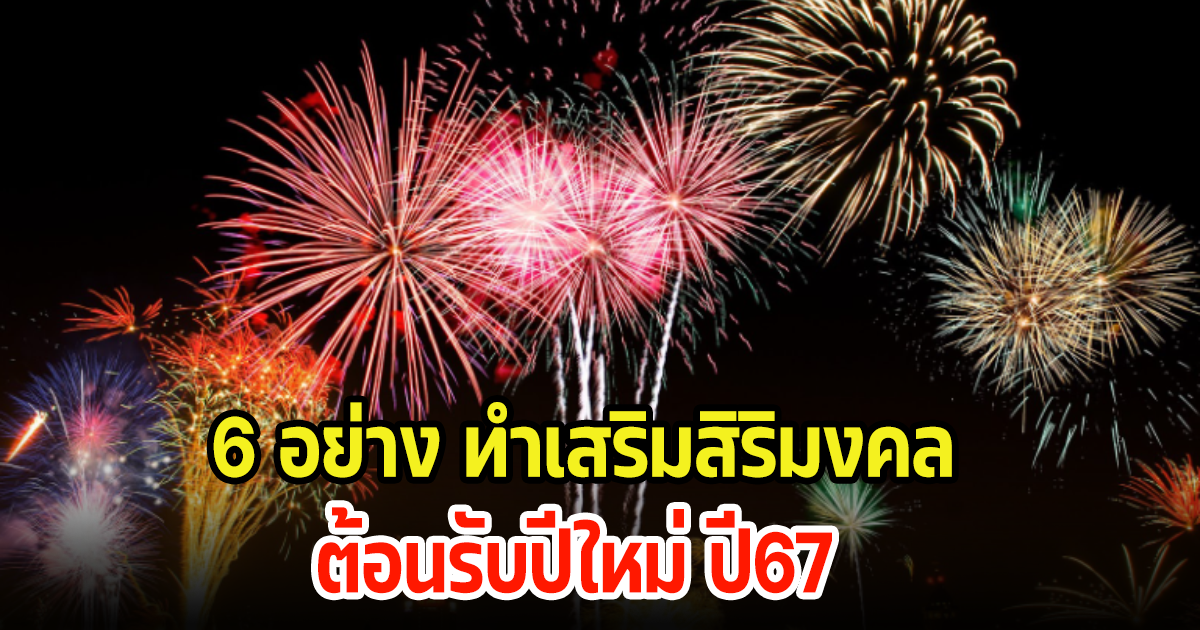 6 อย่าง ทำเสริมสิริมงคล
ต้อนรับปีใหม่ ปี67